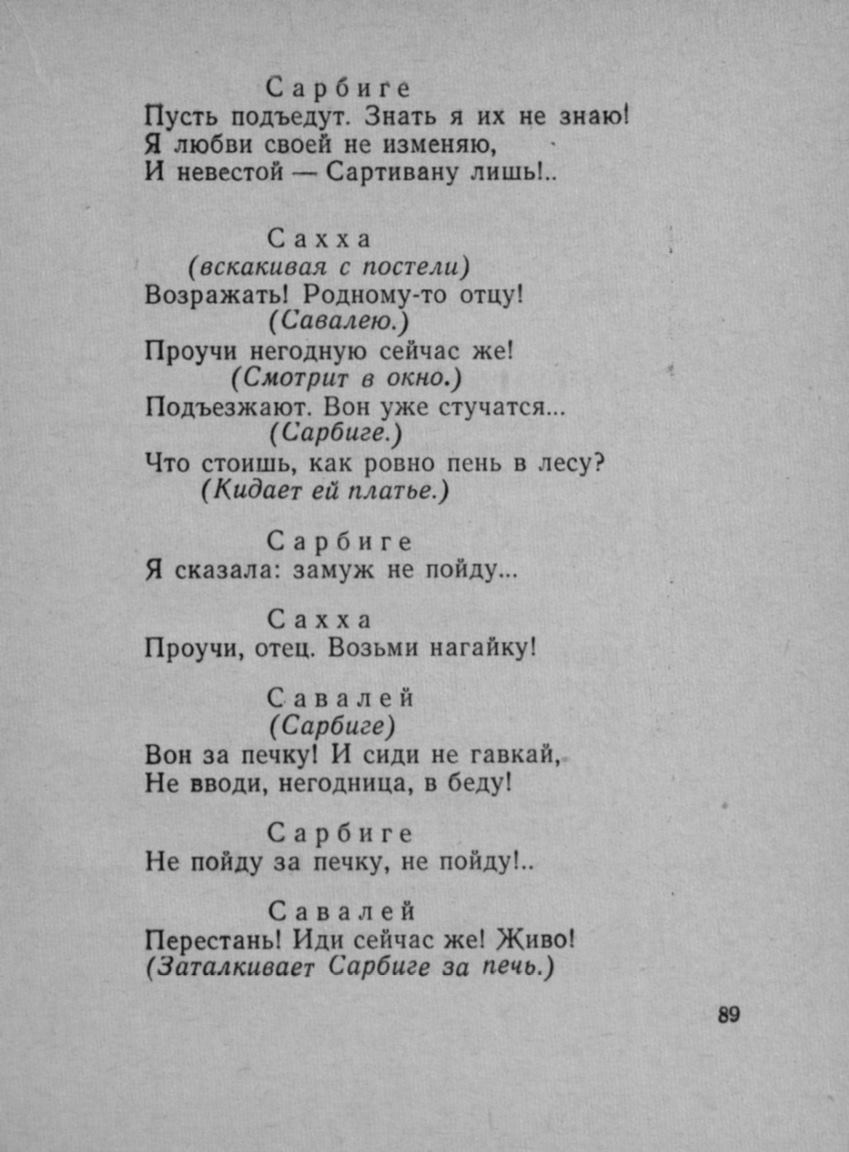 Сарбиге
Пусть подъедут. Знать я их не знаю!
Я любви своей не изменяю,
И невестой — Сартивану лишь!..

Сахха
(вскакивая с постели)
Возражать! Родному-то отцу!
(Савалею.)
Проучи негодную сейчас же!
(Смотрит в окно.)
Подъезжают. Вон уже стучатся...
(Сарбиге.)
Что стоишь, как ровно пень в лесу?
(Кидает ей платье.)

Сарбиге
Я сказала: замуж не пойду...

Сахха
Проучи, отец. Возьми нагайку!

Савалей
(Сарбиге)
Вон за печку! И сиди не гавкай,
Не вводи, негодница, в беду!

Сарбиге
Не пойду за печку, не пойду!..

Савалей
Перестань! Иди сейчас же! Живо!
(Заталкивает Сарбиге за печь.)

89